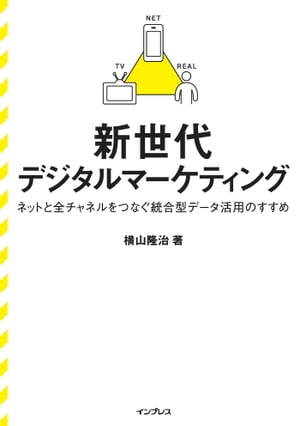 NET
TV
REAL

新世代
デジタルマーケティング

ネットと全チャネルをつなぐ統合型データ活用のすすめ

横山隆治 著

インプレス